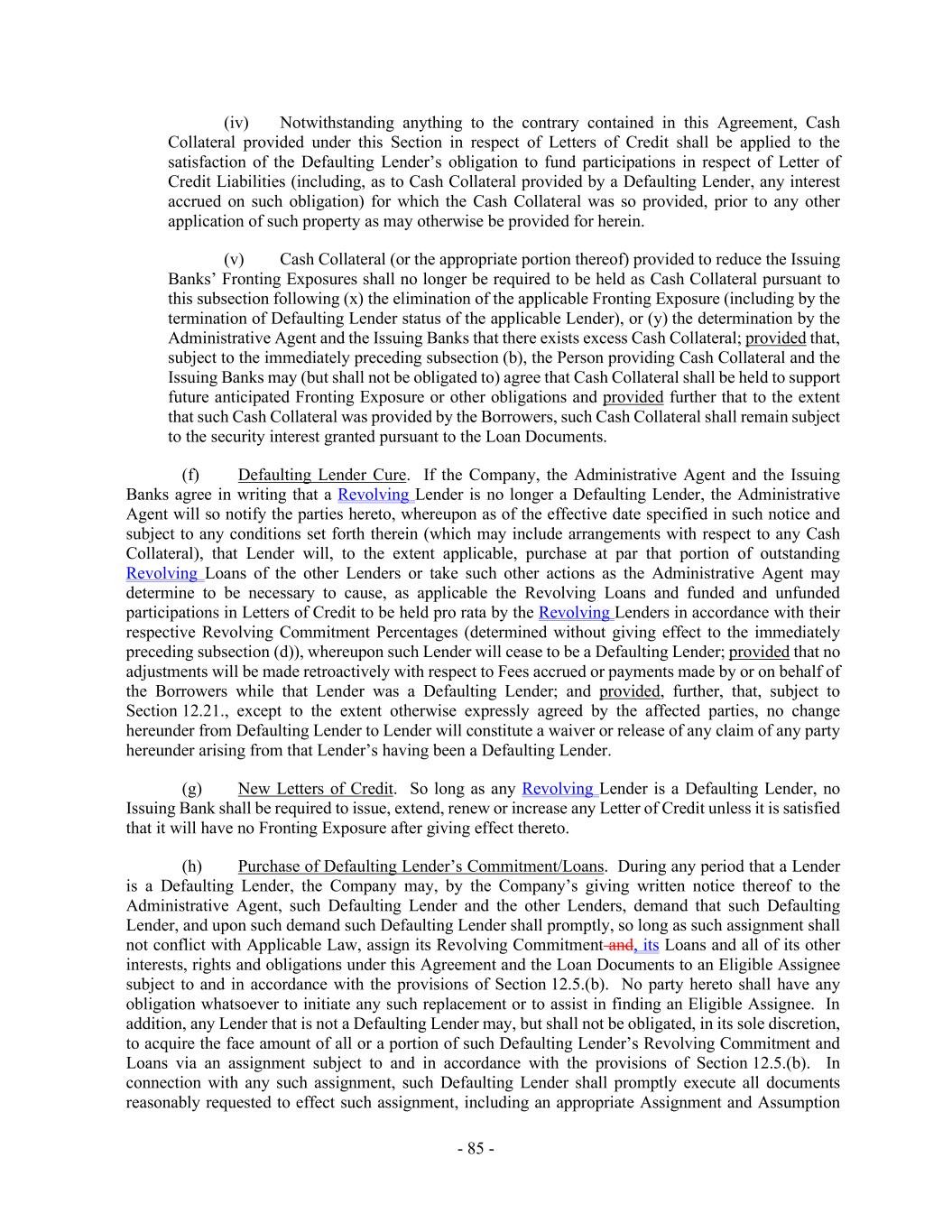 (iv) Notwithstanding anything to the contrary contained in this Agreement, Cash Collateral provided under this Section in respect of Letters of Credit shall be applied to the satisfaction of the Defaulting Lender's obligation to fund participations in respect of Letter of Credit Liabilities (including, as to Cash Collateral provided by a Defaulting Lender, any interest accrued on such obligation) for which the Cash Collateral was so provided, prior to any other application of such property as may otherwise be provided for herein.

(v) Cash Collateral (or the appropriate portion thereof) provided to reduce the Issuing Banks' Fronting Exposures shall no longer be required to be held as Cash Collateral pursuant to this subsection following (x) the elimination of the applicable Fronting Exposure (including by the termination of Defaulting Lender status of the applicable Lender), or (y) the determination by the Administrative Agent and the Issuing Banks that there exists excess Cash Collateral; provided that, subject to the immediately preceding subsection (b), the Person providing Cash Collateral and the Issuing Banks may (but shall not be obligated to) agree that Cash Collateral shall be held to support future anticipated Fronting Exposure or other obligations and provided further that to the extent that such Cash Collateral was provided by the Borrowers, such Cash Collateral shall remain subject to the security interest granted pursuant to the Loan Documents.

(f) Defaulting Lender Cure. If the Company, the Administrative Agent and the Issuing Banks agree in writing that a Revolving Lender is no longer a Defaulting Lender, the Administrative Agent will so notify the parties hereto, whereupon as of the effective date specified in such notice and subject to any conditions set forth therein (which may include arrangements with respect to any Cash Collateral), that Lender will, to the extent applicable, purchase at par that portion of outstanding Revolving Loans of the other Lenders or take such other actions as the Administrative Agent may determine to be necessary to cause, as applicable the Revolving Loans and funded and unfunded participations in Letters of Credit to be held pro rata by the Revolving Lenders in accordance with their respective Revolving Commitment Percentages (determined without giving effect to the immediately preceding subsection (d)), whereupon such Lender will cease to be a Defaulting Lender; provided that no adjustments will be made retroactively with respect to Fees accrued or payments made by or on behalf of the Borrowers while that Lender was a Defaulting Lender; and provided, further, that, subject to Section 12.21., except to the extent otherwise expressly agreed by the affected parties, no change hereunder from Defaulting Lender to Lender will constitute a waiver or release of any claim of any party hereunder arising from that Lender's having been a Defaulting Lender.

(g) New Letters of Credit. So long as any Revolving Lender is a Defaulting Lender, no Issuing Bank shall be required to issue, extend, renew or increase any Letter of Credit unless it is satisfied that it will have no Fronting Exposure after giving effect thereto.

(h) Purchase of Defaulting Lender's Commitment/Loans. During any period that a Lender is a Defaulting Lender, the Company may, by the Company's giving written notice thereof to the Administrative Agent, such Defaulting Lender and the other Lenders, demand that such Defaulting Lender, and upon such demand such Defaulting Lender shall promptly, so long as such assignment shall not conflict with Applicable Law, assign its Revolving Commitment and, its Loans and all of its other interests, rights and obligations under this Agreement and the Loan Documents to an Eligible Assignee subject to and in accordance with the provisions of Section 12.5.(b). No party hereto shall have any obligation whatsoever to initiate any such replacement or to assist in finding an Eligible Assignee. In addition, any Lender that is not a Defaulting Lender may, but shall not be obligated, in its sole discretion, to acquire the face amount of all or a portion of such Defaulting Lender's Revolving Commitment and Loans via an assignment subject to and in accordance with the provisions of Section 12.5.(b). In connection with any such assignment, such Defaulting Lender shall promptly execute all documents reasonably requested to effect such assignment, including an appropriate Assignment and Assumption

- 85 -